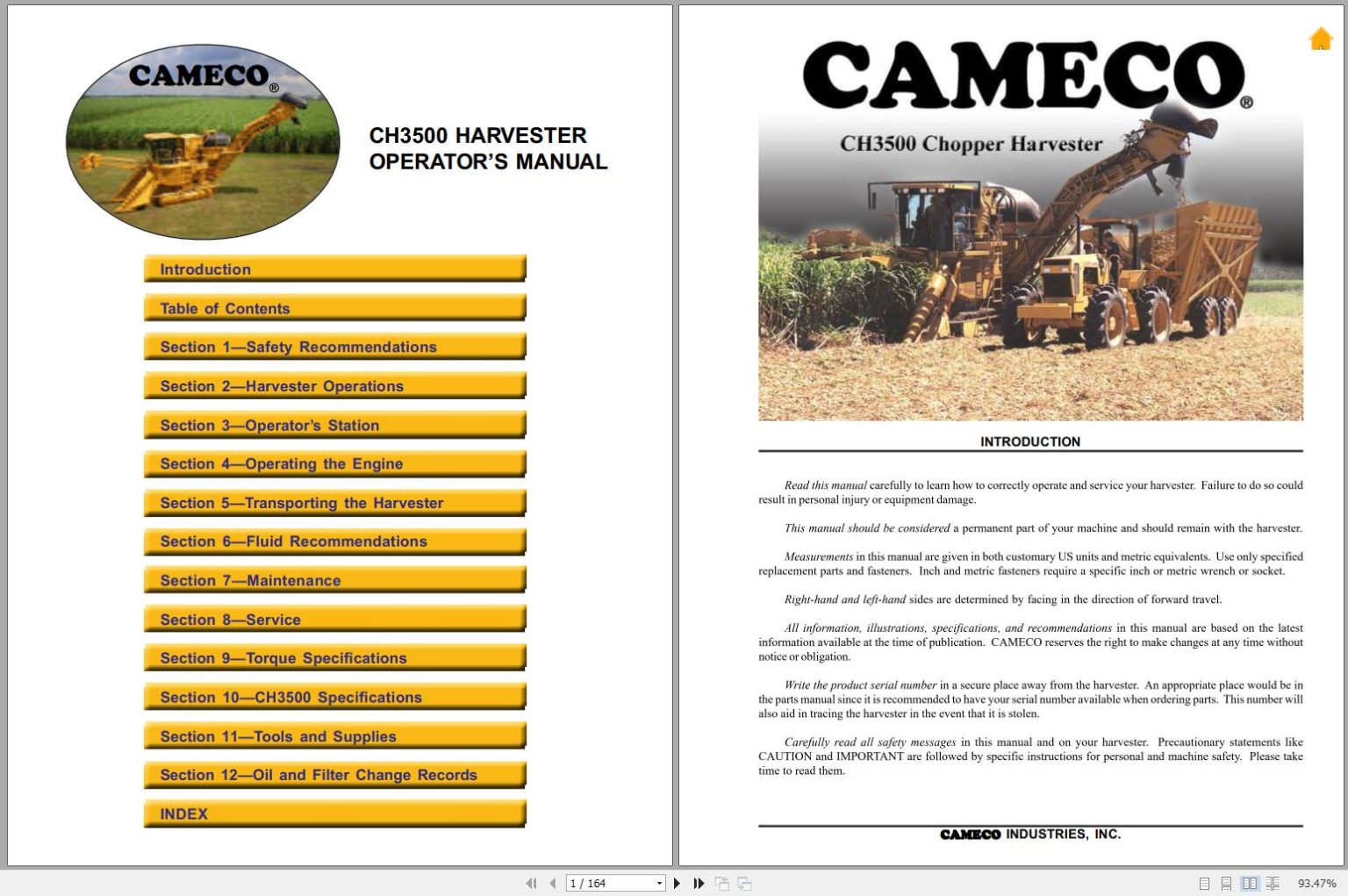 CAMECO®

CH3500 HARVESTER
OPERATOR'S MANUAL

Introduction

Table of Contents

Section 1—Safety Recommendations

Section 2—Harvester Operations

Section 3—Operator's Station

Section 4—Operating the Engine

Section 5—Transporting the Harvester

Section 6—Fluid Recommendations

Section 7—Maintenance

Section 8—Service

Section 9—Torque Specifications

Section 10—CH3500 Specifications

Section 11—Tools and Supplies

Section 12—Oil and Filter Change Records

INDEX

CAMECO®

CH3500 Chopper Harvester

INTRODUCTION

Read this manual carefully to learn how to correctly operate and service your harvester. Failure to do so could result in personal injury or equipment damage.

This manual should be considered a permanent part of your machine and should remain with the harvester.

Measurements in this manual are given in both customary US units and metric equivalents. Use only specified replacement parts and fasteners. Inch and metric fasteners require a specific inch or metric wrench or socket.

Right-hand and left-hand sides are determined by facing in the direction of forward travel.

All information, illustrations, specifications, and recommendations in this manual are based on the latest information available at the time of publication. CAMECO reserves the right to make changes at any time without notice or obligation.

Write the product serial number in a secure place away from the harvester. An appropriate place would be in the parts manual since it is recommended to have your serial number available when ordering parts. This number will also aid in tracing the harvester in the event that it is stolen.

Carefully read all safety messages in this manual and on your harvester. Precautionary statements like CAUTION and IMPORTANT are followed by specific instructions for personal and machine safety. Please take time to read them.

CAMECO INDUSTRIES, INC.

1 / 164

93.47%